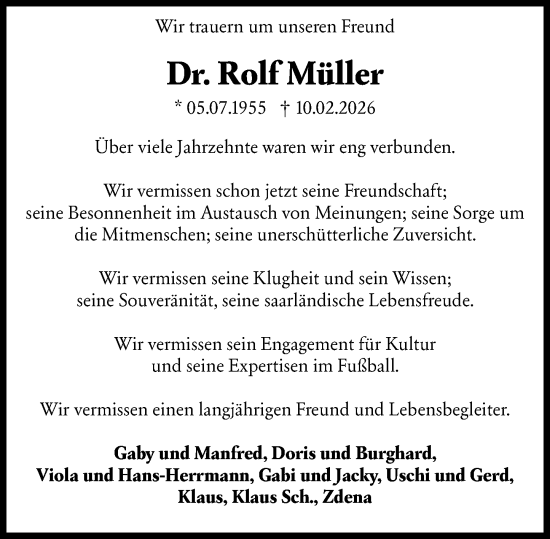 Wir trauern um unseren Freund

Dr. Rolf Müller

* 05.07.1955 † 10.02.2026

Über viele Jahrzehnte waren wir eng verbunden.

Wir vermissen schon jetzt seine Freundschaft; seine Besonnenheit im Austausch von Meinungen; seine Sorge um die Mitmenschen; seine unerschütterliche Zuversicht.

Wir vermissen seine Klugheit und sein Wissen; seine Souveränität, seine saarländische Lebensfreude.

Wir vermissen sein Engagement für Kultur und seine Expertisen im Fußball.

Wir vermissen einen langjährigen Freund und Lebensbegleiter.

Gaby und Manfred, Doris und Burghard, Viola und Hans-Herrmann, Gabi und Jacky, Uschi und Gerd, Klaus, Klaus Sch., Zdena